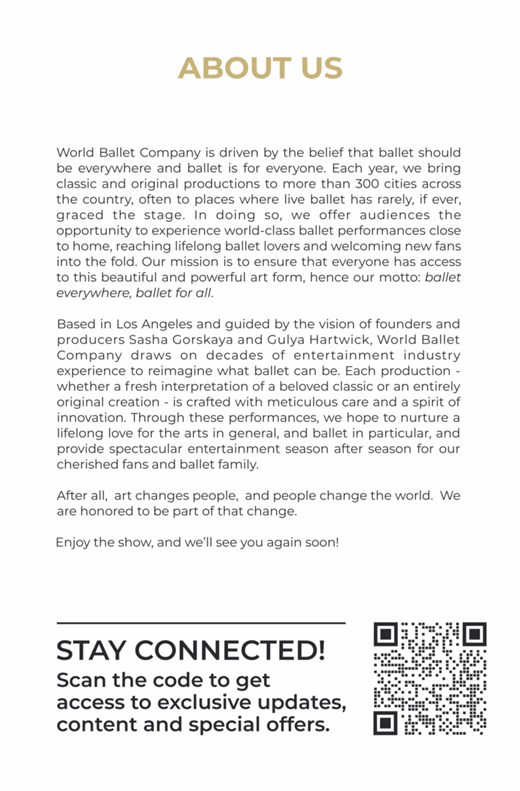 ABOUT US

World Ballet Company is driven by the belief that ballet should be everywhere and ballet is for everyone. Each year, we bring classic and original productions to more than 300 cities across the country, often to places where live ballet has rarely, if ever, graced the stage. In doing so, we offer audiences the opportunity to experience world-class ballet performances close to home, reaching lifelong ballet lovers and welcoming new fans into the fold. Our mission is to ensure that everyone has access to this beautiful and powerful art form, hence our motto: ballet everywhere, ballet for all.

Based in Los Angeles and guided by the vision of founders and producers Sasha Gorskaya and Gulya Hartwick, World Ballet Company draws on decades of entertainment industry experience to reimagine what ballet can be. Each production - whether a fresh interpretation of a beloved classic or an entirely original creation - is crafted with meticulous care and a spirit of innovation. Through these performances, we hope to nurture a lifelong love for the arts in general, and ballet in particular, and provide spectacular entertainment season after season for our cherished fans and ballet family.

After all, art changes people, and people change the world. We are honored to be part of that change.

Enjoy the show, and we'll see you again soon!

STAY CONNECTED!
Scan the code to get access to exclusive updates, content and special offers.